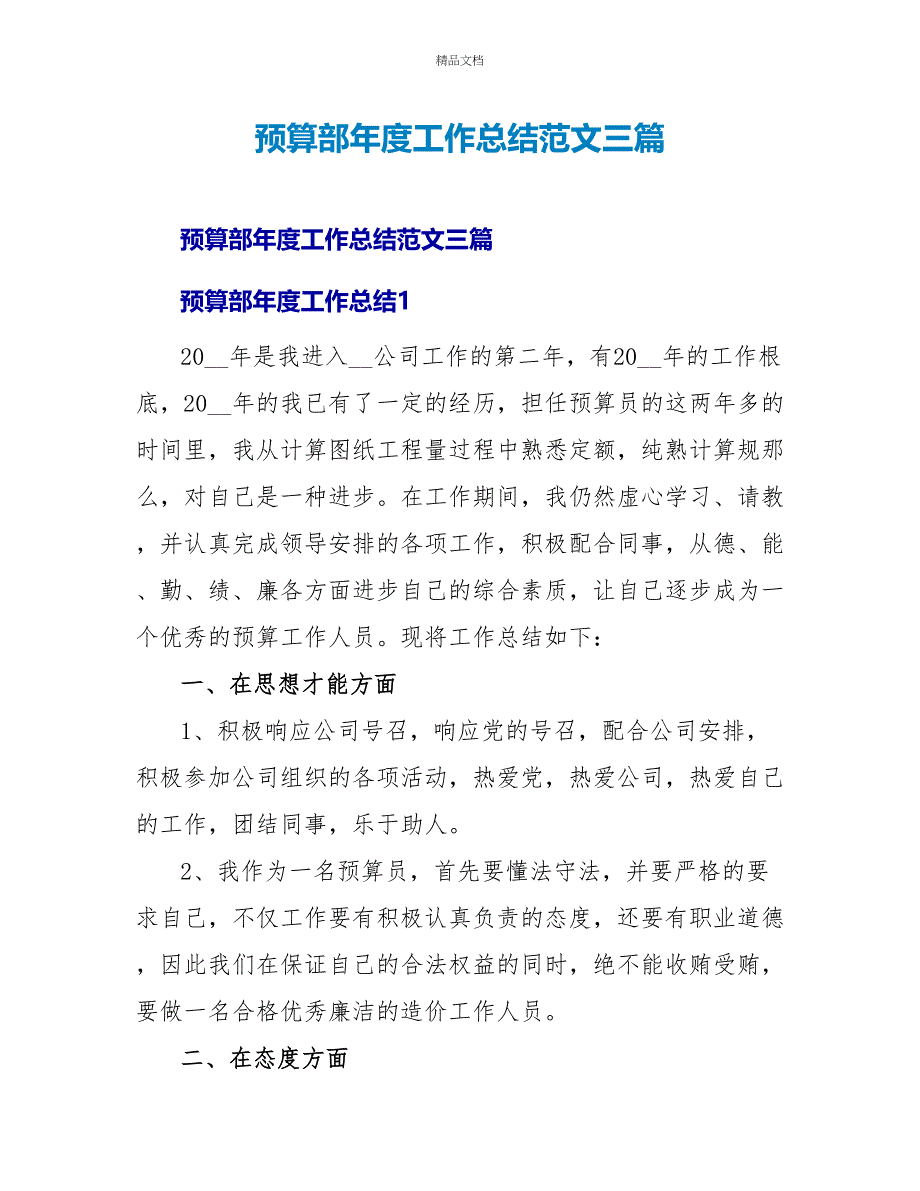 精品文档

预算部年度工作总结范文三篇

预算部年度工作总结范文三篇

预算部年度工作总结1

20__年是我进入__公司工作的第二年，有20__年的工作根底，20__年的我已有了一定的经历，担任预算员的这两年多的时间里，我从计算图纸工程量过程中熟悉定额，纯熟计算规那么，对自己是一种进步。在工作期间，我仍然虚心学习、请教，并认真完成领导安排的各项工作，积极配合同事，从德、能、勤、绩、廉各方面进步自己的综合素质，让自己逐步成为一个优秀的预算工作人员。现将工作总结如下：

一、在思想才能方面

1、积极响应公司号召，响应党的号召，配合公司安排，积极参加公司组织的各项活动，热爱党，热爱公司，热爱自己的工作，团结同事，乐于助人。

2、我作为一名预算员，首先要懂法守法，并要严格的要求自己，不仅工作要有积极认真负责的态度，还要有职业道德，因此我们在保证自己的合法权益的同时，绝不能收贿受贿，要做一名合格优秀廉洁的造价工作人员。

二、在态度方面